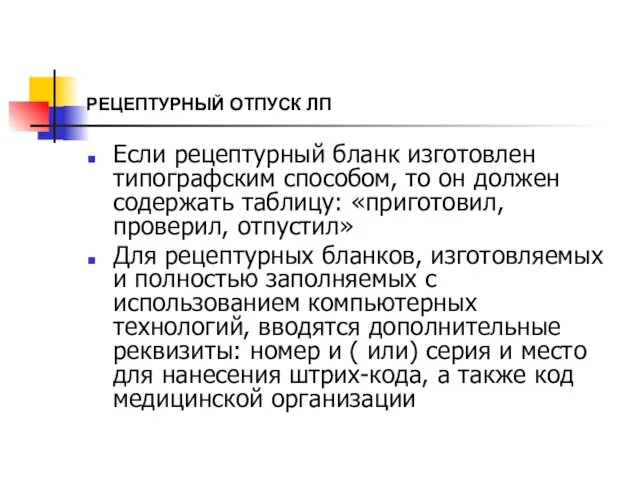 РЕЦЕПТУРНЫЙ ОТПУСК ЛП

Если рецептурный бланк изготовлен типографским способом, то он должен содержать таблицу: «приготовил, проверил, отпустил»

Для рецептурных бланков, изготовляемых и полностью заполняемых с использованием компьютерных технологий, вводятся дополнительные реквизиты: номер и ( или) серия и место для нанесения штрих-кода, а также код медицинской организации